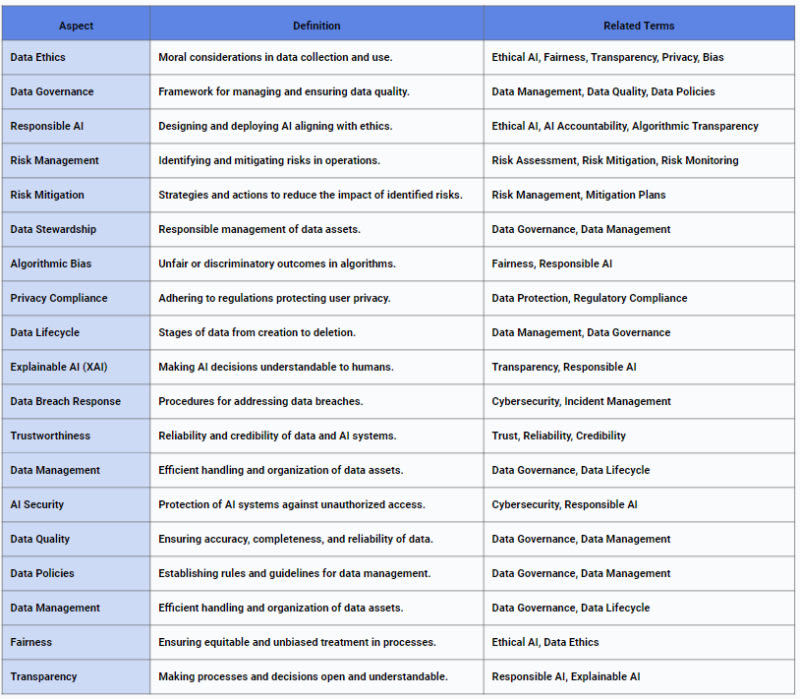 | Aspect | Definition | Related Terms |
|---|---|---|
| Data Ethics | Moral considerations in data collection and use. | Ethical AI, Fairness, Transparency, Privacy, Bias |
| Data Governance | Framework for managing and ensuring data quality. | Data Management, Data Quality, Data Policies |
| Responsible AI | Designing and deploying AI aligning with ethics. | Ethical AI, AI Accountability, Algorithmic Transparency |
| Risk Management | Identifying and mitigating risks in operations. | Risk Assessment, Risk Mitigation, Risk Monitoring |
| Risk Mitigation | Strategies and actions to reduce the impact of identified risks. | Risk Management, Mitigation Plans |
| Data Stewardship | Responsible management of data assets. | Data Governance, Data Management |
| Algorithmic Bias | Unfair or discriminatory outcomes in algorithms. | Fairness, Responsible AI |
| Privacy Compliance | Adhering to regulations protecting user privacy. | Data Protection, Regulatory Compliance |
| Data Lifecycle | Stages of data from creation to deletion. | Data Management, Data Governance |
| Explainable AI (XAI) | Making AI decisions understandable to humans. | Transparency, Responsible AI |
| Data Breach Response | Procedures for addressing data breaches. | Cybersecurity, Incident Management |
| Trustworthiness | Reliability and credibility of data and AI systems. | Trust, Reliability, Credibility |
| Data Management | Efficient handling and organization of data assets. | Data Governance, Data Lifecycle |
| AI Security | Protection of AI systems against unauthorized access. | Cybersecurity, Responsible AI |
| Data Quality | Ensuring accuracy, completeness, and reliability of data. | Data Governance, Data Management |
| Data Policies | Establishing rules and guidelines for data management. | Data Governance, Data Management |
| Data Management | Efficient handling and organization of data assets. | Data Governance, Data Lifecycle |
| Fairness | Ensuring equitable and unbiased treatment in processes. | Ethical AI, Data Ethics |
| Transparency | Making processes and decisions open and understandable. | Responsible AI, Explainable AI |